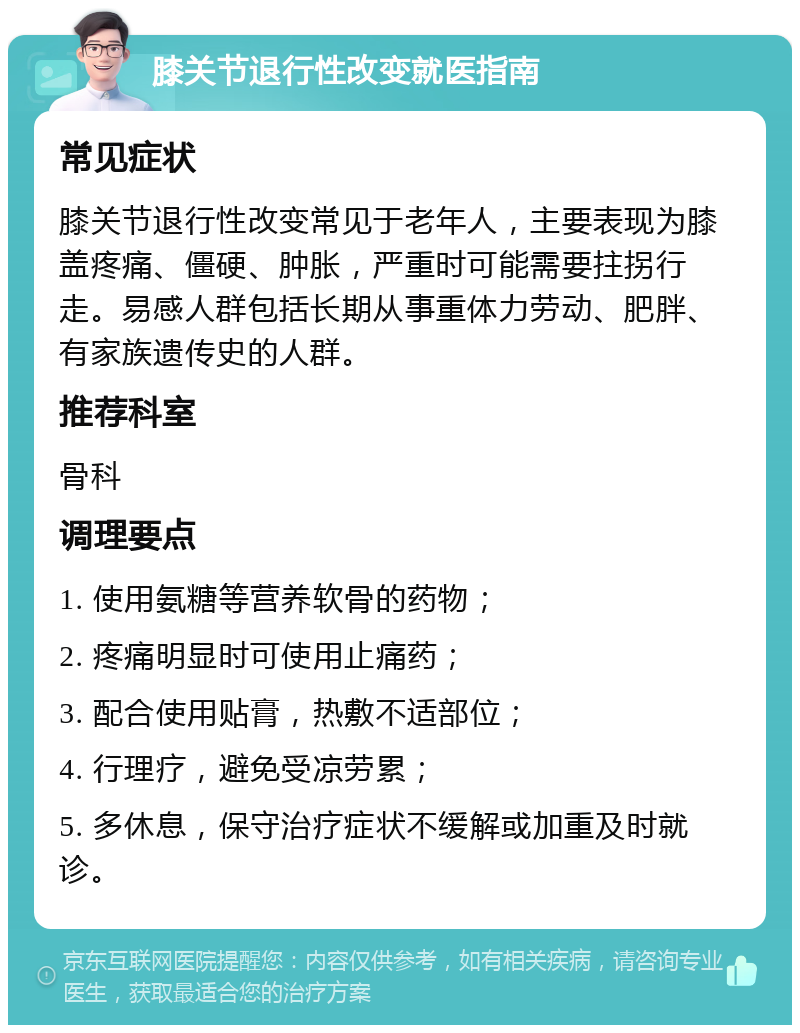 膝关节退行性改变就医指南

常见症状

膝关节退行性改变常见于老年人，主要表现为膝盖疼痛、僵硬、肿胀，严重时可能需要拄拐行走。易感人群包括长期从事重体力劳动、肥胖、有家族遗传史的人群。

推荐科室

骨科

调理要点

1. 使用氨糖等营养软骨的药物；

2. 疼痛明显时可使用止痛药；

3. 配合使用贴膏，热敷不适部位；

4. 行理疗，避免受凉劳累；

5. 多休息，保守治疗症状不缓解或加重及时就诊。

京东互联网医院提醒您：内容仅供参考，如有相关疾病，请咨询专业医生，获取最适合您的治疗方案